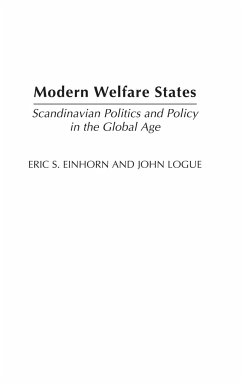 Modern Welfare States

Scandinavian Politics and Policy in the Global Age

ERIC S. EINHORN AND JOHN LOGUE